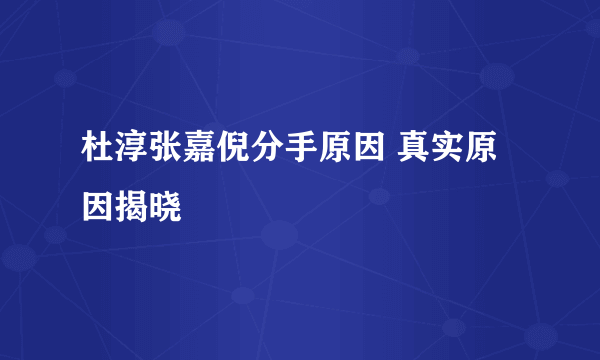 杜淳张嘉倪分手原因 真实原因揭晓